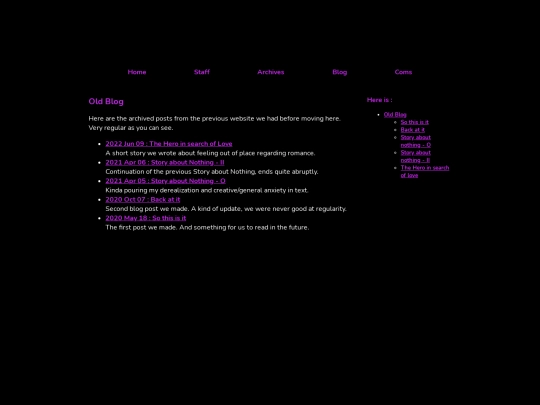 Home Staff Archives Blog Coms

Old Blog

Here are the archived posts from the previous website we had before moving here. Very regular as you can see.

- 2022 Jun 09 : The Hero in search of Love
A short story we wrote about feeling out of place regarding romance.
- 2021 Apr 06 : Story about Nothing - II
Continuation of the previous Story about Nothing, ends quite abruptly.
- 2021 Apr 05 : Story about Nothing - O
Kinda pouring my derealization and creative/general anxiety in text.
- 2020 Oct 07 : Back at it
Second blog post we made. A kind of update, we were never good at regularity.
- 2020 May 18 : So this is it
The first post we made. And something for us to read in the future.

Here is :

- Old Blog
  - So this is it
  - Back at it
  - Story about nothing - O
  - Story about nothing - II
  - The Hero in search of love